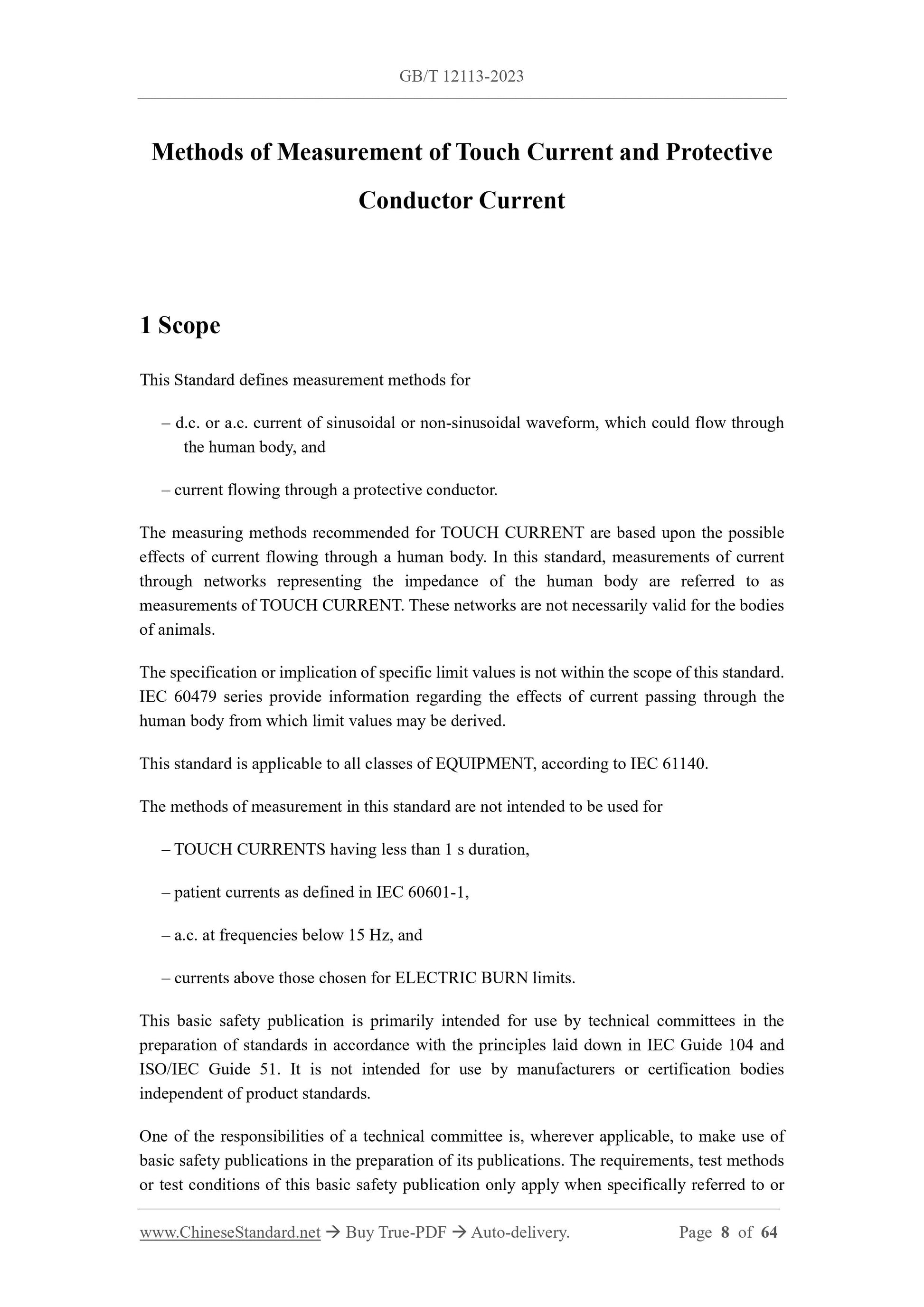 GB/T 12113-2023

Methods of Measurement of Touch Current and Protective Conductor Current

1 Scope

This Standard defines measurement methods for

– d.c. or a.c. current of sinusoidal or non-sinusoidal waveform, which could flow through the human body, and

– current flowing through a protective conductor.

The measuring methods recommended for TOUCH CURRENT are based upon the possible effects of current flowing through a human body. In this standard, measurements of current through networks representing the impedance of the human body are referred to as measurements of TOUCH CURRENT. These networks are not necessarily valid for the bodies of animals.

The specification or implication of specific limit values is not within the scope of this standard. IEC 60479 series provide information regarding the effects of current passing through the human body from which limit values may be derived.

This standard is applicable to all classes of EQUIPMENT, according to IEC 61140.

The methods of measurement in this standard are not intended to be used for

– TOUCH CURRENTS having less than 1 s duration,

– patient currents as defined in IEC 60601-1,

– a.c. at frequencies below 15 Hz, and

– currents above those chosen for ELECTRIC BURN limits.

This basic safety publication is primarily intended for use by technical committees in the preparation of standards in accordance with the principles laid down in IEC Guide 104 and ISO/IEC Guide 51. It is not intended for use by manufacturers or certification bodies independent of product standards.

One of the responsibilities of a technical committee is, wherever applicable, to make use of basic safety publications in the preparation of its publications. The requirements, test methods or test conditions of this basic safety publication only apply when specifically referred to or

www.ChineseStandard.net → Buy True-PDF → Auto-delivery. Page 8 of 64